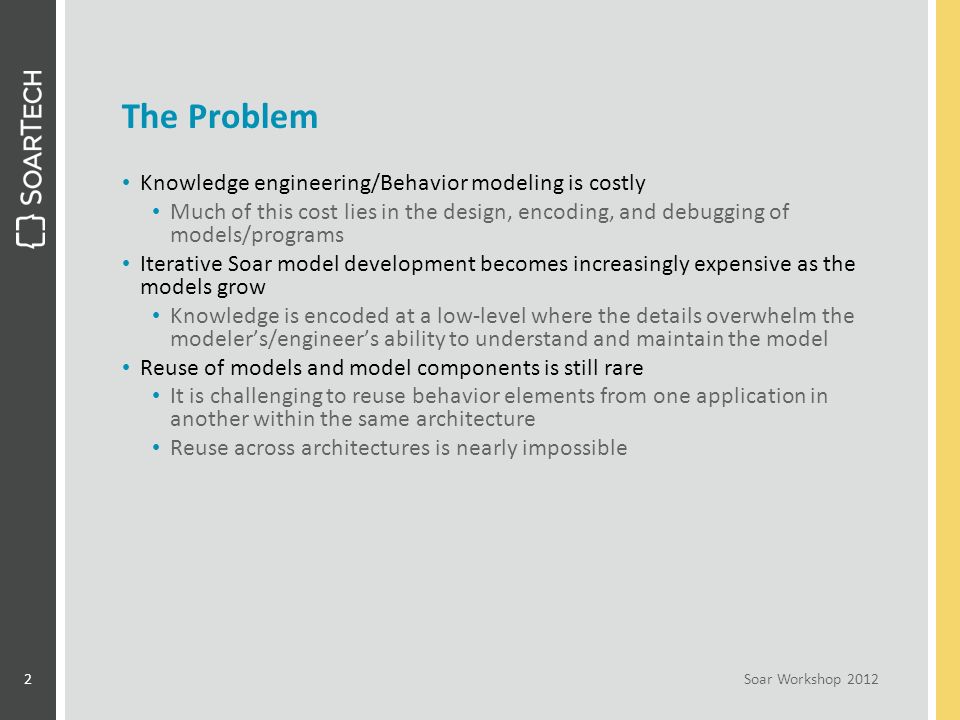 SOARTECH

The Problem

• Knowledge engineering/Behavior modeling is costly
  • Much of this cost lies in the design, encoding, and debugging of models/programs
• Iterative Soar model development becomes increasingly expensive as the models grow
  • Knowledge is encoded at a low-level where the details overwhelm the modeler's/engineer's ability to understand and maintain the model
• Reuse of models and model components is still rare
  • It is challenging to reuse behavior elements from one application in another within the same architecture
  • Reuse across architectures is nearly impossible

2

Soar Workshop 2012